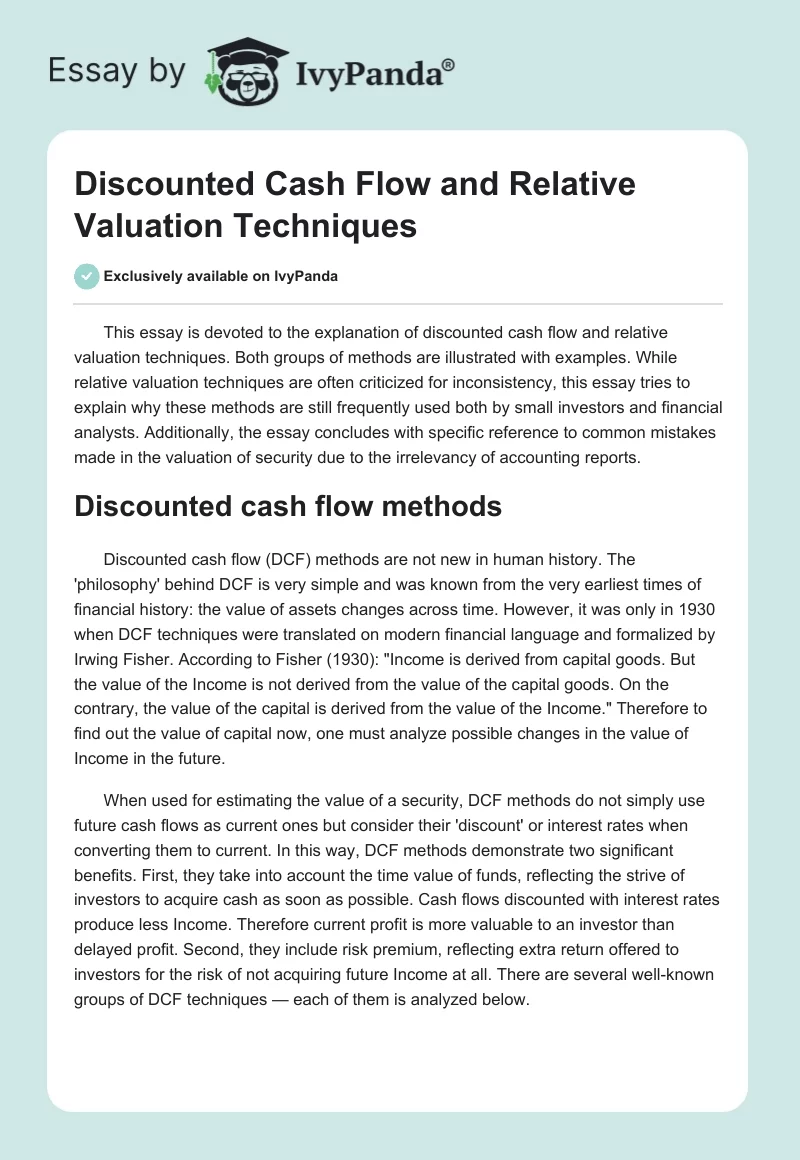 Essay by IvyPanda®

Discounted Cash Flow and Relative Valuation Techniques

Exclusively available on IvyPanda

This essay is devoted to the explanation of discounted cash flow and relative valuation techniques. Both groups of methods are illustrated with examples. While relative valuation techniques are often criticized for inconsistency, this essay tries to explain why these methods are still frequently used both by small investors and financial analysts. Additionally, the essay concludes with specific reference to common mistakes made in the valuation of security due to the irrelevancy of accounting reports.

Discounted cash flow methods

Discounted cash flow (DCF) methods are not new in human history. The 'philosophy' behind DCF is very simple and was known from the very earliest times of financial history: the value of assets changes across time. However, it was only in 1930 when DCF techniques were translated on modern financial language and formalized by Irwing Fisher. According to Fisher (1930): "Income is derived from capital goods. But the value of the Income is not derived from the value of the capital goods. On the contrary, the value of the capital is derived from the value of the Income." Therefore to find out the value of capital now, one must analyze possible changes in the value of Income in the future.

When used for estimating the value of a security, DCF methods do not simply use future cash flows as current ones but consider their 'discount' or interest rates when converting them to current. In this way, DCF methods demonstrate two significant benefits. First, they take into account the time value of funds, reflecting the strive of investors to acquire cash as soon as possible. Cash flows discounted with interest rates produce less Income. Therefore current profit is more valuable to an investor than delayed profit. Second, they include risk premium, reflecting extra return offered to investors for the risk of not acquiring future Income at all. There are several well-known groups of DCF techniques — each of them is analyzed below.